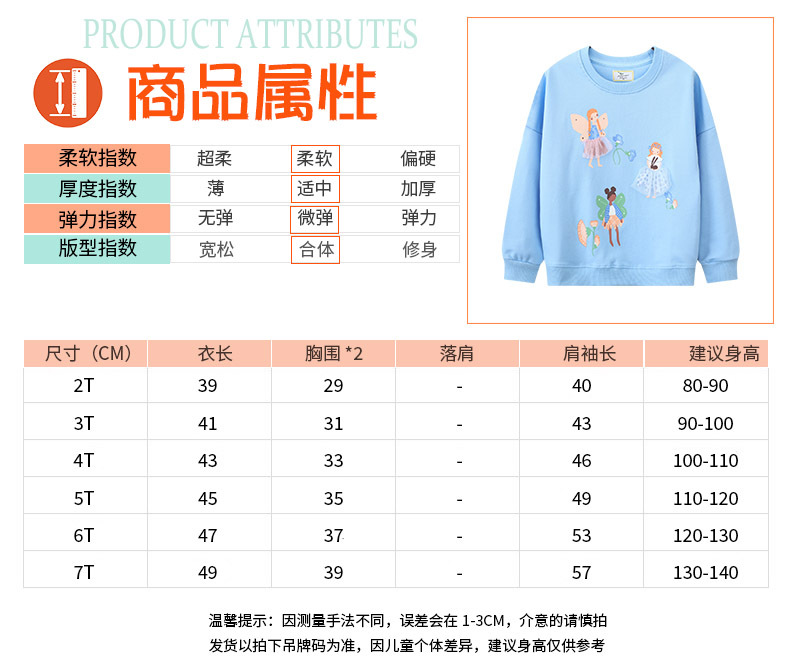 PRODUCT ATTRIBUTES

商品属性

| 柔软指数 | 超柔 | 柔软 | 偏硬 |
|---|---|---|---|
| 厚度指数 | 薄 | 适中 | 加厚 |
| 弹力指数 | 无弹 | 微弹 | 弹力 |
| 版型指数 | 宽松 | 合体 | 修身 |

| 尺寸（CM） | 衣长 | 胸围 *2 | 落肩 | 肩袖长 | 建议身高 |
|---|---|---|---|---|---|
| 2T | 39 | 29 | - | 40 | 80-90 |
| 3T | 41 | 31 | - | 43 | 90-100 |
| 4T | 43 | 33 | - | 46 | 100-110 |
| 5T | 45 | 35 | - | 49 | 110-120 |
| 6T | 47 | 37 | - | 53 | 120-130 |
| 7T | 49 | 39 | - | 57 | 130-140 |

温馨提示：因测量手法不同，误差会在 1-3CM，介意的请慎拍
发货以拍下吊牌码为准，因儿童个体差异，建议身高仅供参考